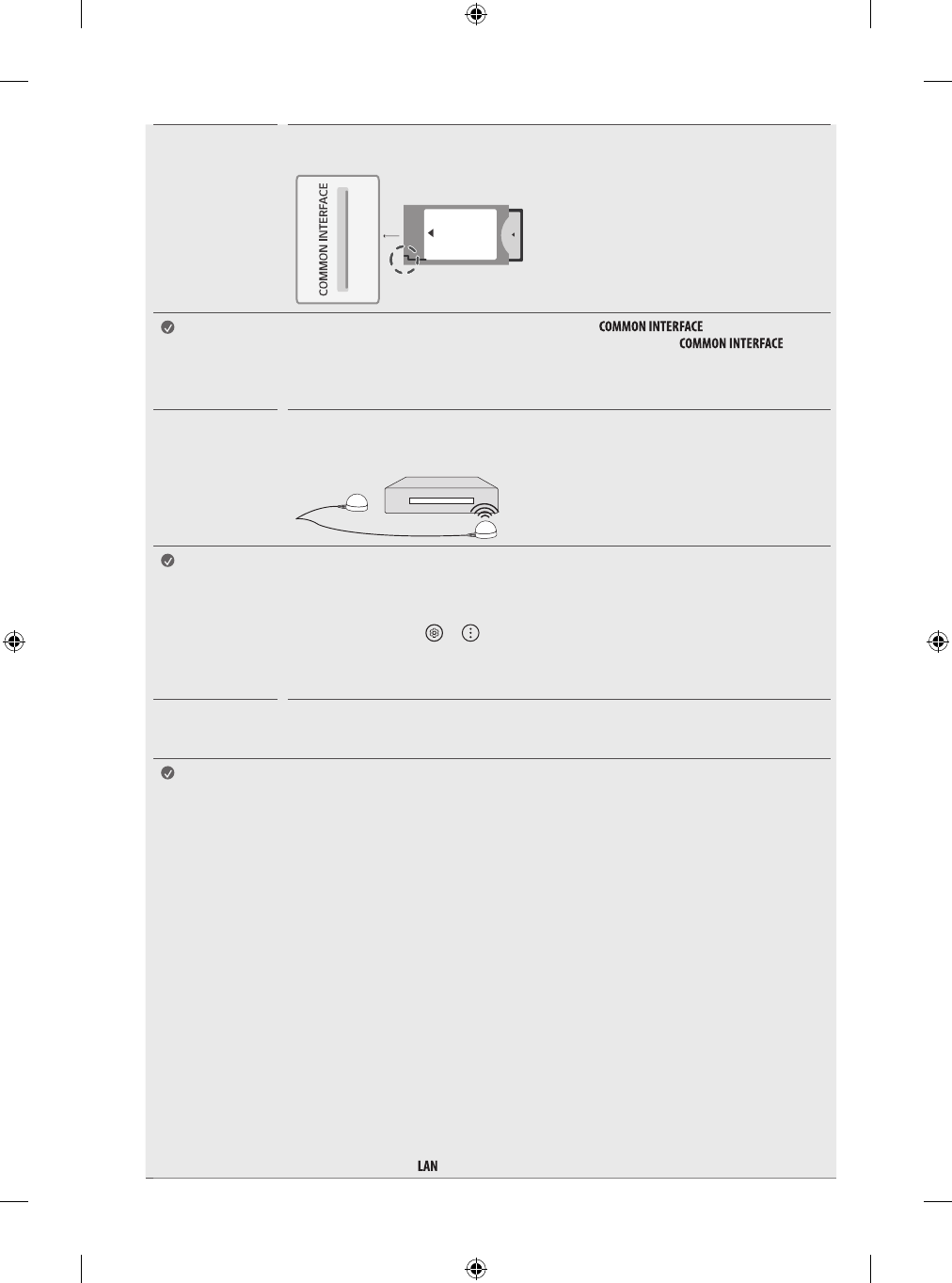 COMMON INTERFACE

COMMON INTERFACE

COMMON INTERFACE

LAN